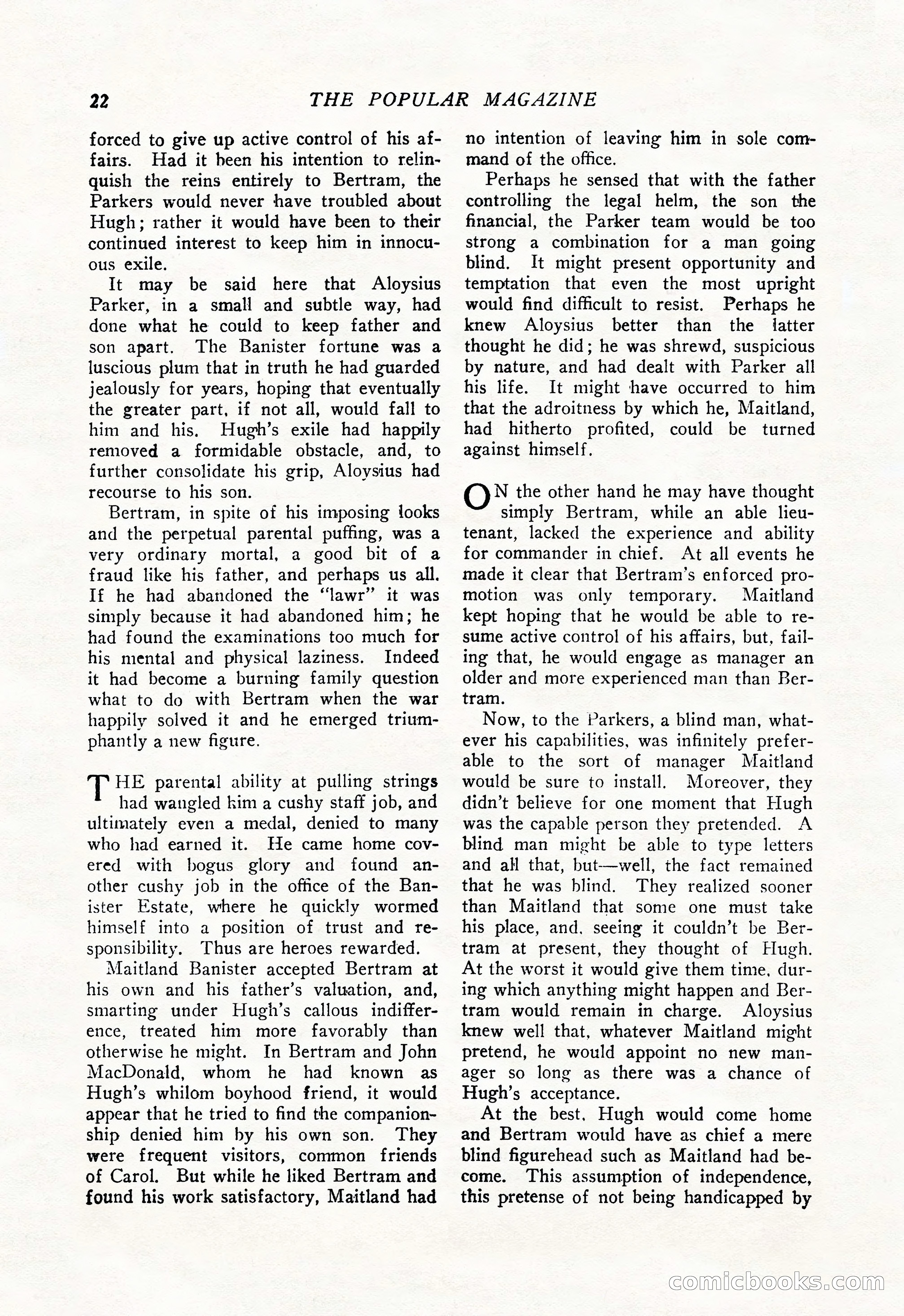 22 THE POPULAR MAGAZINE

forced to give up active control of his affairs. Had it been his intention to relinquish the reins entirely to Bertram, the Parkers would never have troubled about Hugh; rather it would have been to their continued interest to keep him in innocuous exile.

It may be said here that Aloysius Parker, in a small and subtle way, had done what he could to keep father and son apart. The Banister fortune was a luscious plum that in truth he had guarded jealously for years, hoping that eventually the greater part, if not all, would fall to him and his. Hugh's exile had happily removed a formidable obstacle, and, to further consolidate his grip, Aloysius had recourse to his son.

Bertram, in spite of his imposing looks and the perpetual parental puffing, was a very ordinary mortal, a good bit of a fraud like his father, and perhaps us all. If he had abandoned the "lawr" it was simply because it had abandoned him; he had found the examinations too much for his mental and physical laziness. Indeed it had become a burning family question what to do with Bertram when the war happily solved it and he emerged triumphantly a new figure.

THE parental ability at pulling strings had wangled him a cushy staff job, and ultimately even a medal, denied to many who had earned it. He came home covered with bogus glory and found another cushy job in the office of the Banister Estate, where he quickly wormed himself into a position of trust and responsibility. Thus are heroes rewarded.

Maitland Banister accepted Bertram at his own and his father's valuation, and, smarting under Hugh's callous indifference, treated him more favorably than otherwise he might. In Bertram and John MacDonald, whom he had known as Hugh's whilom boyhood friend, it would appear that he tried to find the companionship denied him by his own son. They were frequent visitors, common friends of Carol. But while he liked Bertram and found his work satisfactory, Maitland had no intention of leaving him in sole command of the office.

Perhaps he sensed that with the father controlling the legal helm, the son the financial, the Parker team would be too strong a combination for a man going blind. It might present opportunity and temptation that even the most upright would find difficult to resist. Perhaps he knew Aloysius better than the latter thought he did; he was shrewd, suspicious by nature, and had dealt with Parker all his life. It might have occurred to him that the adroitness by which he, Maitland, had hitherto profited, could be turned against himself.

ON the other hand he may have thought simply Bertram, while an able lieutenant, lacked the experience and ability for commander in chief. At all events he made it clear that Bertram's enforced promotion was only temporary. Maitland kept hoping that he would be able to resume active control of his affairs, but, failing that, he would engage as manager an older and more experienced man than Bertram.

Now, to the Parkers, a blind man, whatever his capabilities, was infinitely preferable to the sort of manager Maitland would be sure to install. Moreover, they didn't believe for one moment that Hugh was the capable person they pretended. A blind man might be able to type letters and all that, but—well, the fact remained that he was blind. They realized sooner than Maitland that some one must take his place, and, seeing it couldn't be Bertram at present, they thought of Hugh. At the worst it would give them time, during which anything might happen and Bertram would remain in charge. Aloysius knew well that, whatever Maitland might pretend, he would appoint no new manager so long as there was a chance of Hugh's acceptance.

At the best, Hugh would come home and Bertram would have as chief a mere blind figurehead such as Maitland had become. This assumption of independence, this pretense of not being handicapped by

comicbooks.com